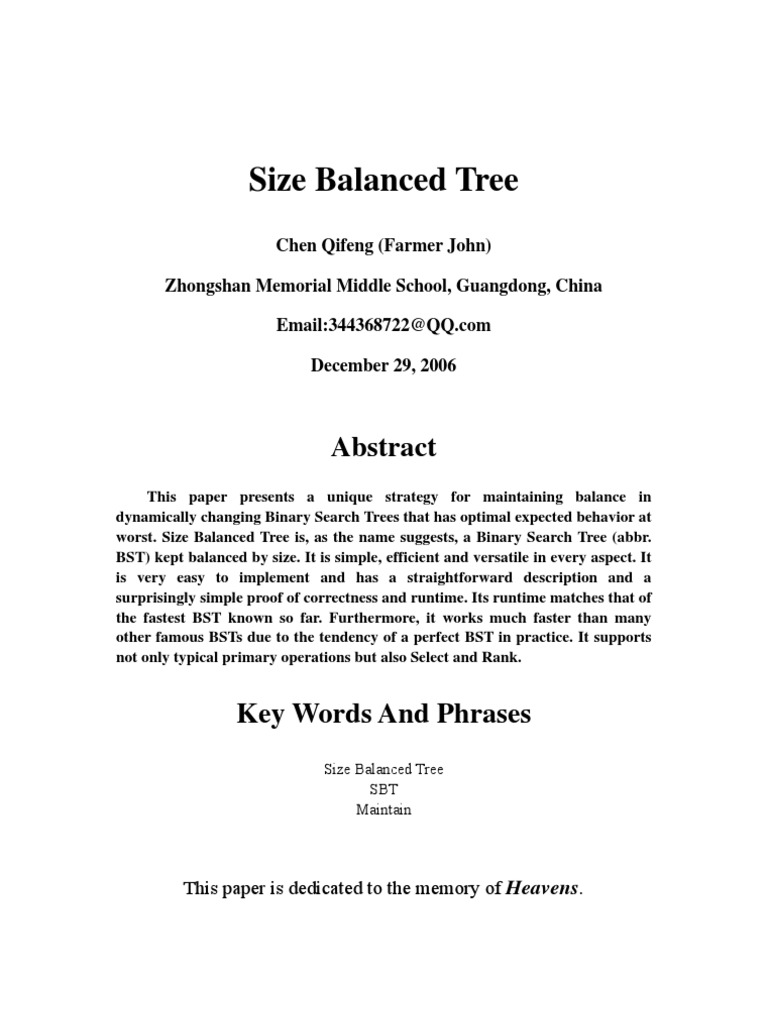 Size Balanced Tree

Chen Qifeng (Farmer John)

Zhongshan Memorial Middle School, Guangdong, China

Email:344368722@QQ.com

December 29, 2006

Abstract

This paper presents a unique strategy for maintaining balance in dynamically changing Binary Search Trees that has optimal expected behavior at worst. Size Balanced Tree is, as the name suggests, a Binary Search Tree (abbr. BST) kept balanced by size. It is simple, efficient and versatile in every aspect. It is very easy to implement and has a straightforward description and a surprisingly simple proof of correctness and runtime. Its runtime matches that of the fastest BST known so far. Furthermore, it works much faster than many other famous BSTs due to the tendency of a perfect BST in practice. It supports not only typical primary operations but also Select and Rank.

Key Words And Phrases

Size Balanced Tree
SBT
Maintain

This paper is dedicated to the memory of Heavens.